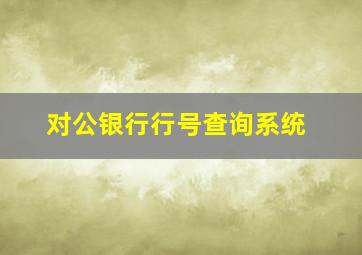 对公银行行号查询系统